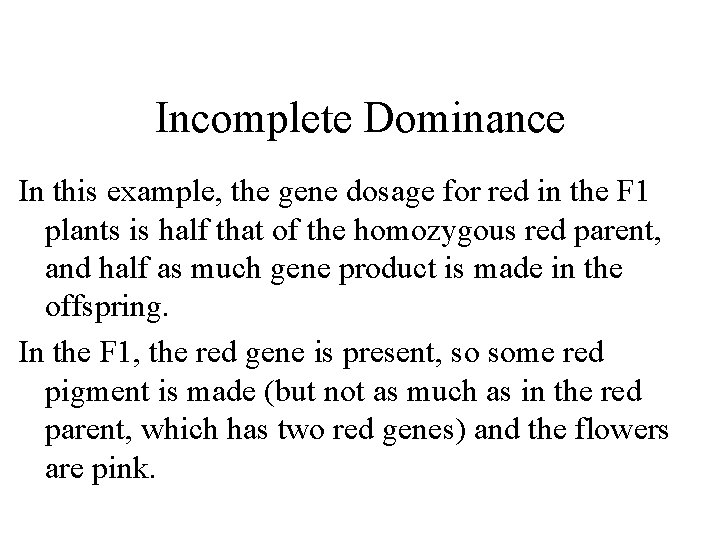 Incomplete Dominance

In this example, the gene dosage for red in the F1 plants is half that of the homozygous red parent, and half as much gene product is made in the offspring.

In the F1, the red gene is present, so some red pigment is made (but not as much as in the red parent, which has two red genes) and the flowers are pink.